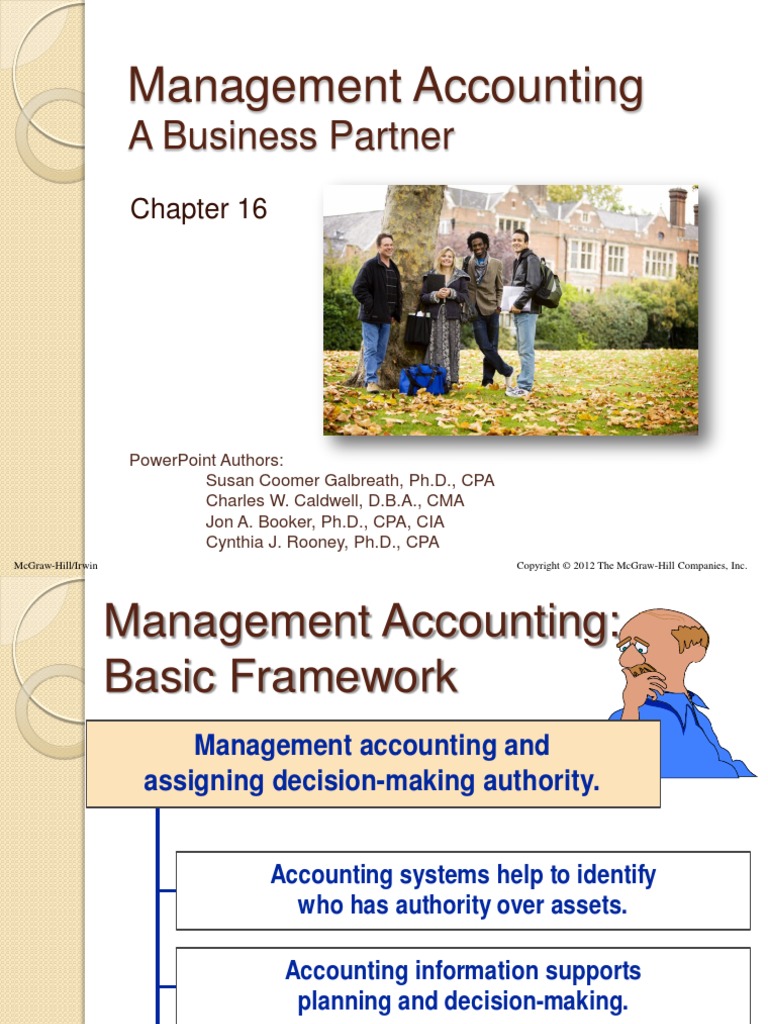 Management Accounting
A Business Partner

Chapter 16

PowerPoint Authors:
Susan Coomer Galbreath, Ph.D., CPA
Charles W. Caldwell, D.B.A., CMA
Jon A. Booker, Ph.D., CPA, CIA
Cynthia J. Rooney, Ph.D., CPA

McGraw-Hill/Irwin

Copyright © 2012 The McGraw-Hill Companies, Inc.

Management Accounting: Basic Framework

Management accounting and assigning decision-making authority.

Accounting systems help to identify who has authority over assets.

Accounting information supports planning and decision-making.